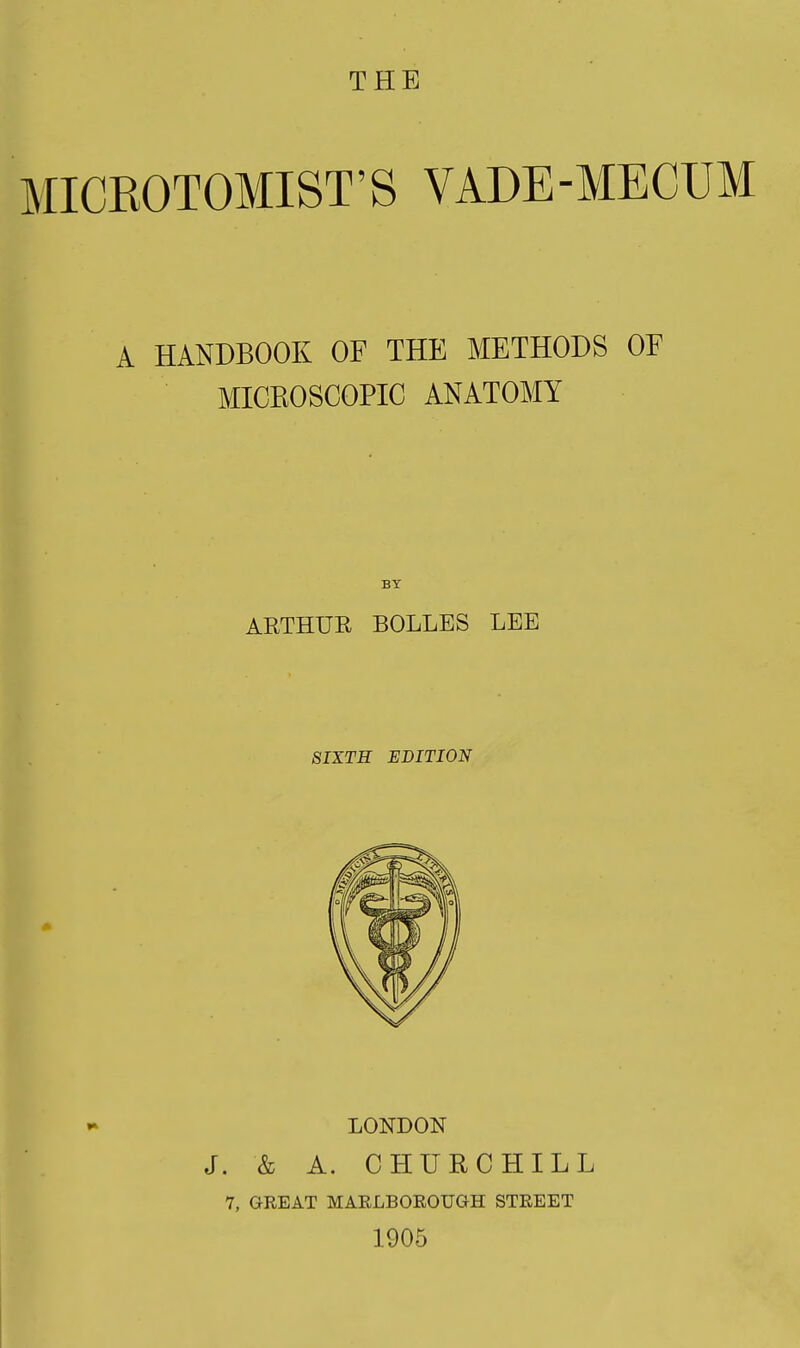 THE

MICROTOMIST'S VADE-MECUM

A HANDBOOK OF THE METHODS OF MICROSCOPIC ANATOMY

BY

ARTHUR BOLLES LEE

SIXTH EDITION

LONDON

J. & A. CHURCHILL

7, GREAT MARLBOROUGH STREET

1905